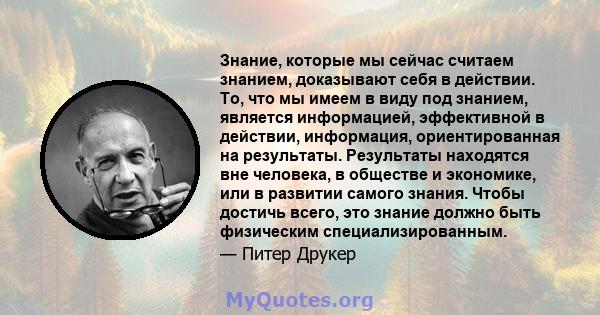 Знание, которые мы сейчас считаем знанием, доказывают себя в действии. То, что мы имеем в виду под знанием, является информацией, эффективной в действии, информация, ориентированная на результаты. Результаты находятся вне человека, в обществе и экономике, или в развитии самого знания. Чтобы достичь всего, это знание должно быть физическим специализированным.

— Питер Друкер

MyQuotes.org